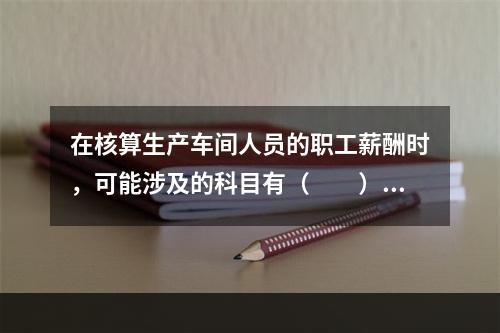 在核算生产车间人员的职工薪酬时，可能涉及的科目有（　　）...